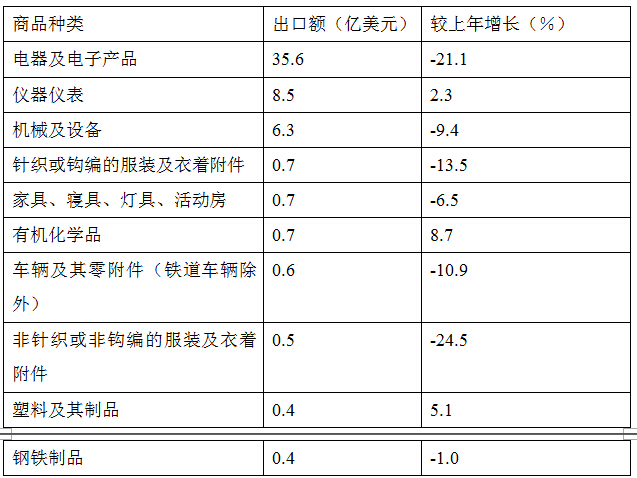 | 商品种类 | 出口额（亿美元） | 较上年增长（%） |
|---|---|---|
| 电器及电子产品 | 35.6 | -21.1 |
| 仪器仪表 | 8.5 | 2.3 |
| 机械及设备 | 6.3 | -9.4 |
| 针织或钩编的服装及衣着附件 | 0.7 | -13.5 |
| 家具、寝具、灯具、活动房 | 0.7 | -6.5 |
| 有机化学品 | 0.7 | 8.7 |
| 车辆及其零附件（铁道车辆除外） | 0.6 | -10.9 |
| 非针织或非钩编的服装及衣着附件 | 0.5 | -24.5 |
| 塑料及其制品 | 0.4 | 5.1 |
| 钢铁制品 | 0.4 | -1.0 |